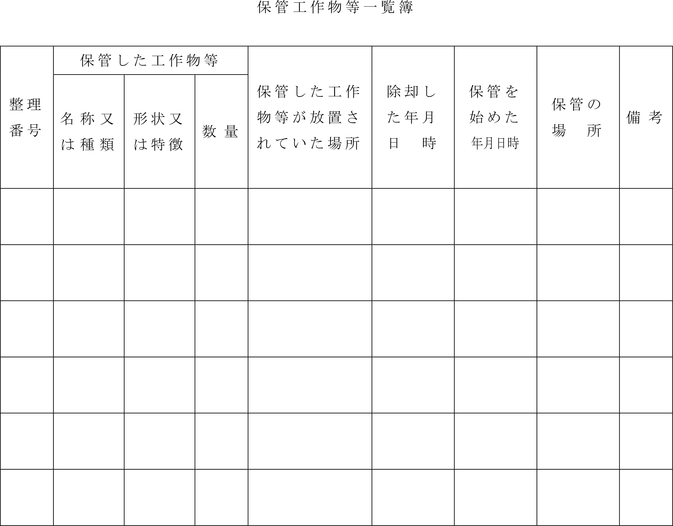 保管工作物等一覧簿

| 整理番号 | 保管した工作物等 名称又は種類 | 保管した工作物等 形状又は特徴 | 保管した工作物等 数量 | 保管した工作物等が放置されていた場所 | 除却した年月日時 | 保管を始めた年月日時 | 保管の場所 | 備考 |
|---|---|---|---|---|---|---|---|---|
| | | | | | | | | |
| | | | | | | | | |
| | | | | | | | | |
| | | | | | | | | |
| | | | | | | | | |
| | | | | | | | | |